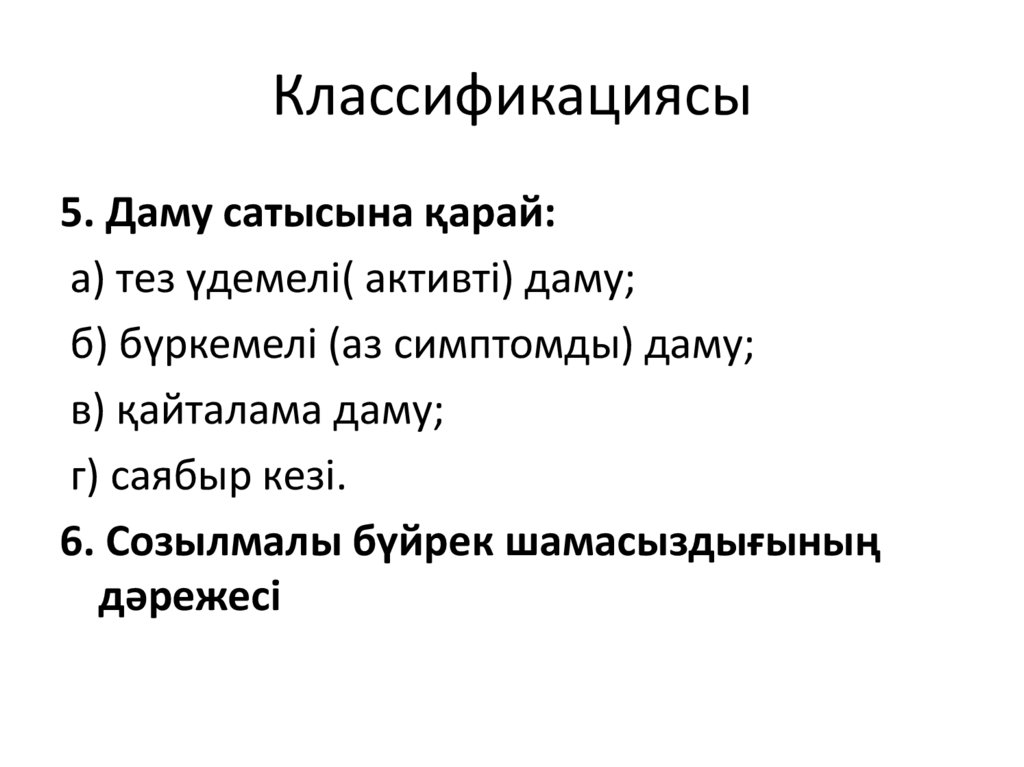 Классификациясы

5. Даму сатысына қарай:
а) тез үдемелі( активті) даму;
б) бүркемелі (аз симптомды) даму;
в) қайталама даму;
г) саябыр кезі.
6. Созылмалы бүйрек шамасыздығының дәрежесі